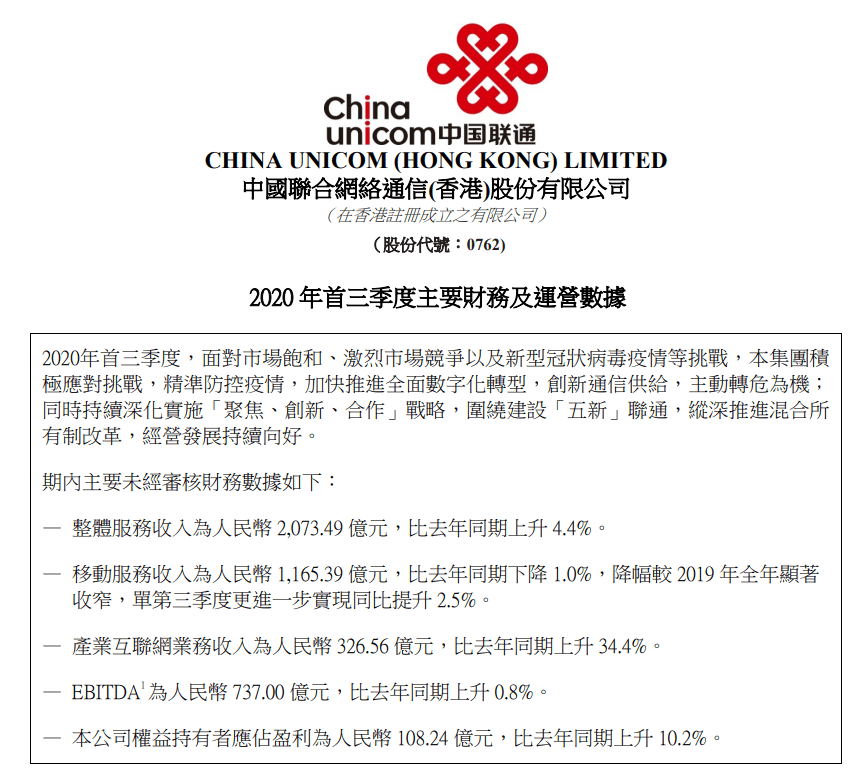 China unicom中国联通

CHINA UNICOM (HONG KONG) LIMITED
中國聯合網絡通信(香港)股份有限公司
（在香港註冊成立之有限公司）
（股份代號：0762）

2020 年首三季度主要財務及運營數據

2020年首三季度，面對市場飽和、激烈市場競爭以及新型冠狀病毒疫情等挑戰，本集團積極應對挑戰，精準防控疫情，加快推進全面數字化轉型，創新通信供給，主動轉危為機；同時持續深化實施「聚焦、創新、合作」戰略，圍繞建設「五新」聯通，縱深推進混合所有制改革，經營發展持續向好。

期內主要未經審核財務數據如下：

— 整體服務收入為人民幣 2,073.49 億元，比去年同期上升 4.4%。

— 移動服務收入為人民幣 1,165.39 億元，比去年同期下降 1.0%，降幅較 2019 年全年顯著收窄，單第三季度更進一步實現同比提升 2.5%。

— 產業互聯網業務收入為人民幣 326.56 億元，比去年同期上升 34.4%。

— EBITDA$^1$為人民幣 737.00 億元，比去年同期上升 0.8%。

— 本公司權益持有者應佔盈利為人民幣 108.24 億元，比去年同期上升 10.2%。